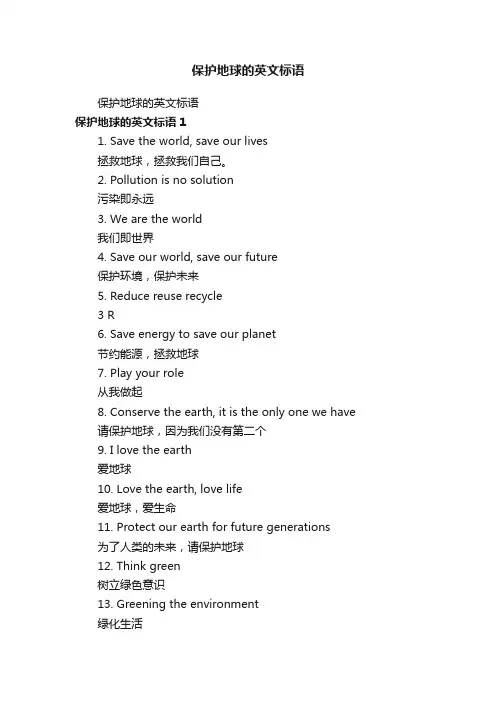 保护地球的英文标语

保护地球的英文标语

保护地球的英文标语 1

1. Save the world, save our lives

拯救地球，拯救我们自己。

2. Pollution is no solution

污染即永远

3. We are the world

我们即世界

4. Save our world, save our future

保护环境，保护未来

5. Reduce reuse recycle

3 R

6. Save energy to save our planet

节约能源，拯救地球

7. Play your role

从我做起

8. Conserve the earth, it is the only one we have

请保护地球，因为我们没有第二个

9. I love the earth

爱地球

10. Love the earth, love life

爱地球，爱生命

11. Protect our earth for future generations

为了人类的未来，请保护地球

12. Think green

树立绿色意识

13. Greening the environment

绿化生活